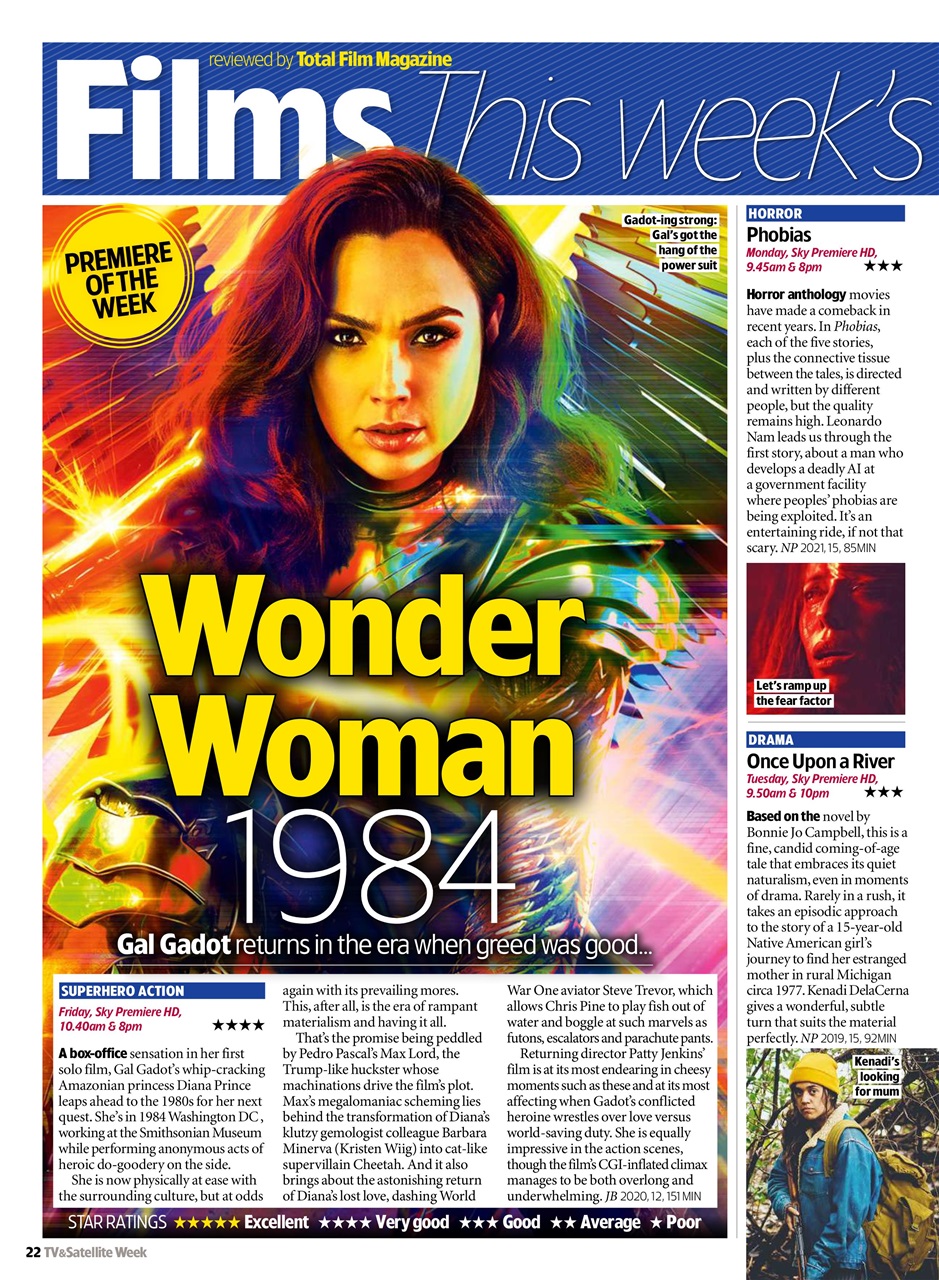 reviewed by Total Film Magazine

Films This week's

PREMIERE OF THE WEEK

Gadot-ing strong: Gal's got the hang of the power suit

Wonder Woman 1984

Gal Gadot returns in the era when greed was good...

SUPERHERO ACTION

Friday, Sky Premiere HD, 10.40am & 8pm ★★★★

A box-office sensation in her first solo film, Gal Gadot's whip-cracking Amazonian princess Diana Prince leaps ahead to the 1980s for her next quest. She's in 1984 Washington DC , working at the Smithsonian Museum while performing anonymous acts of heroic do-goodery on the side.

She is now physically at ease with the surrounding culture, but at odds again with its prevailing mores. This, after all, is the era of rampant materialism and having it all.

That's the promise being peddled by Pedro Pascal's Max Lord, the Trump-like huckster whose machinations drive the film's plot. Max's megalomaniac scheming lies behind the transformation of Diana's klutzy gemologist colleague Barbara Minerva (Kristen Wiig) into cat-like supervillain Cheetah. And it also brings about the astonishing return of Diana's lost love, dashing World War One aviator Steve Trevor, which allows Chris Pine to play fish out of water and boggle at such marvels as futons, escalators and parachute pants.

Returning director Patty Jenkins' film is at its most endearing in cheesy moments such as these and at its most affecting when Gadot's conflicted heroine wrestles over love versus world-saving duty. She is equally impressive in the action scenes, though the film's CGI-inflated climax manages to be both overlong and underwhelming. JB 2020, 12, 151 MIN

STAR RATINGS ★★★★★ Excellent ★★★★ Very good ★★★ Good ★★ Average ★ Poor

HORROR

Phobias

Monday, Sky Premiere HD, 9.45am & 8pm ★★★

Horror anthology movies have made a comeback in recent years. In Phobias, each of the five stories, plus the connective tissue between the tales, is directed and written by different people, but the quality remains high. Leonardo Nam leads us through the first story, about a man who develops a deadly AI at a government facility where peoples' phobias are being exploited. It's an entertaining ride, if not that scary. NP 2021, 15, 85MIN

Let's ramp up the fear factor

DRAMA

Once Upon a River

Tuesday, Sky Premiere HD, 9.50am & 10pm ★★★

Based on the novel by Bonnie Jo Campbell, this is a fine, candid coming-of-age tale that embraces its quiet naturalism, even in moments of drama. Rarely in a rush, it takes an episodic approach to the story of a 15-year-old Native American girl's journey to find her estranged mother in rural Michigan circa 1977. Kenadi DelaCerna gives a wonderful, subtle turn that suits the material perfectly. NP 2019, 15, 92MIN

Kenadi's looking for mum

22 TV&Satellite Week